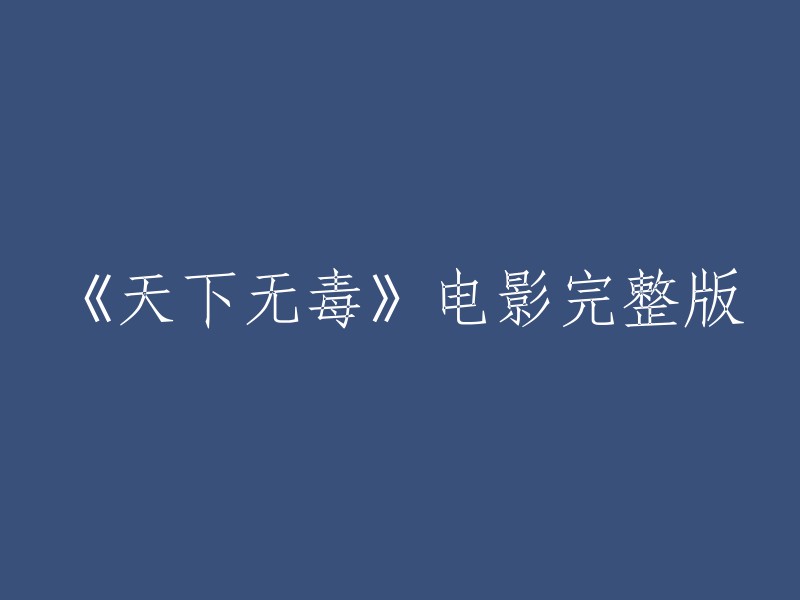 《天下无毒》电影完整版